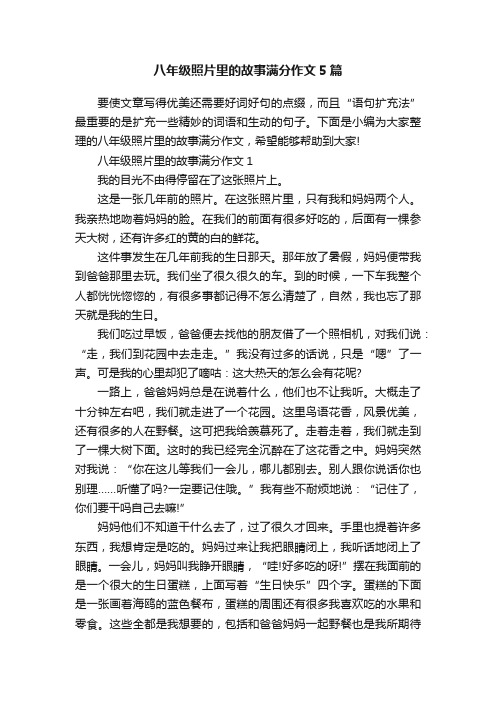 八年级照片里的故事满分作文5篇

要使文章写得优美还需要好词好句的点缀，而且“语句扩充法”最重要的是扩充一些精妙的词语和生动的句子。下面是小编为大家整理的八年级照片里的故事满分作文，希望能够帮助到大家!

八年级照片里的故事满分作文1

我的目光不由得停留在了这张照片上。

这是一张几年前的照片。在这张照片里，只有我和妈妈两个人。我亲热地吻着妈妈的脸。在我们的前面有很多好吃的，后面有一棵参天大树，还有许多红的黄的白的鲜花。

这件事发生在几年前我的生日那天。那年放了暑假，妈妈便带我到爸爸那里去玩。我们坐了很久很久的车。到的时候，一下车我整个人都恍恍惚惚的，有很多事都记得不怎么清楚了，自然，我也忘了那天就是我的生日。

我们吃过早饭，爸爸便去找他的朋友借了一个照相机，对我们说：“走，我们到花园中去走走。”我没有过多的话说，只是“嗯”了一声。可是我的心里却犯了嘀咕：这大热天的怎么会有花呢?

一路上，爸爸妈妈总是在说着什么，他们也不让我听。大概走了十分钟左右吧，我们就走进了一个花园。这里鸟语花香，风景优美，还有很多的人在野餐。这可把我给羡慕死了。走着走着，我们就走到了一棵大树下面。这时的我已经完全沉醉在了这花香之中。妈妈突然对我说：“你在这儿等我们一会儿，哪儿都别去。别人跟你说话你也别理……听懂了吗?一定要记住哦。”我有些不耐烦地说：“记住了，你们要干吗自己去嘛!”

妈妈他们不知道干什么去了，过了很久才回来。手里也提着许多东西，我想肯定是吃的。妈妈过来让我把眼睛闭上，我听话地闭上了眼睛。一会儿，妈妈叫我睁开眼睛，“哇!好多吃的呀!”摆在我面前的是一个很大的生日蛋糕，上面写着“生日快乐”四个字。蛋糕的下面是一张画着海鸥的蓝色餐布，蛋糕的周围还有很多我喜欢吃的水果和零食。这些全都是我想要的，包括和爸爸妈妈一起野餐也是我所期待